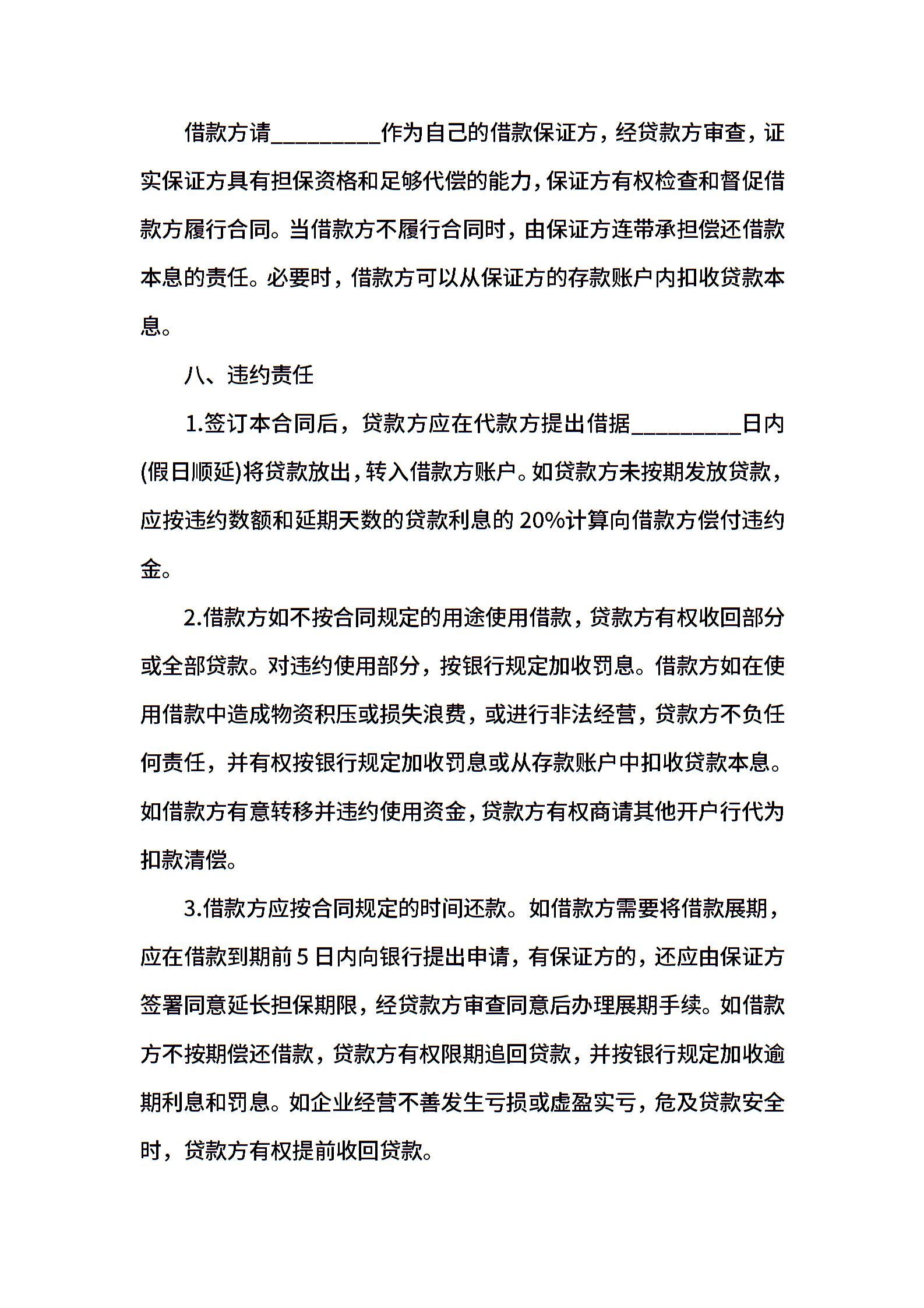 借款方请_________作为自己的借款保证方，经贷款方审查，证实保证方具有担保资格和足够代偿的能力，保证方有权检查和督促借款方履行合同。当借款方不履行合同时，由保证方连带承担偿还借款本息的责任。必要时，借款方可以从保证方的存款账户内扣收贷款本息。

八、违约责任

1.签订本合同后，贷款方应在代款方提出借据_________日内(假日顺延)将贷款放出，转入借款方账户。如贷款方未按期发放贷款，应按违约数额和延期天数的贷款利息的 20%计算向借款方偿付违约金。

2.借款方如不按合同规定的用途使用借款，贷款方有权收回部分或全部贷款。对违约使用部分，按银行规定加收罚息。借款方如在使用借款中造成物资积压或损失浪费，或进行非法经营，贷款方不负任何责任，并有权按银行规定加收罚息或从存款账户中扣收贷款本息。如借款方有意转移并违约使用资金，贷款方有权商请其他开户行代为扣款清偿。

3.借款方应按合同规定的时间还款。如借款方需要将借款展期，应在借款到期前 5 日内向银行提出申请，有保证方的，还应由保证方签署同意延长担保期限，经贷款方审查同意后办理展期手续。如借款方不按期偿还借款，贷款方有权限期追回贷款，并按银行规定加收逾期利息和罚息。如企业经营不善发生亏损或虚盈实亏，危及贷款安全时，贷款方有权提前收回贷款。